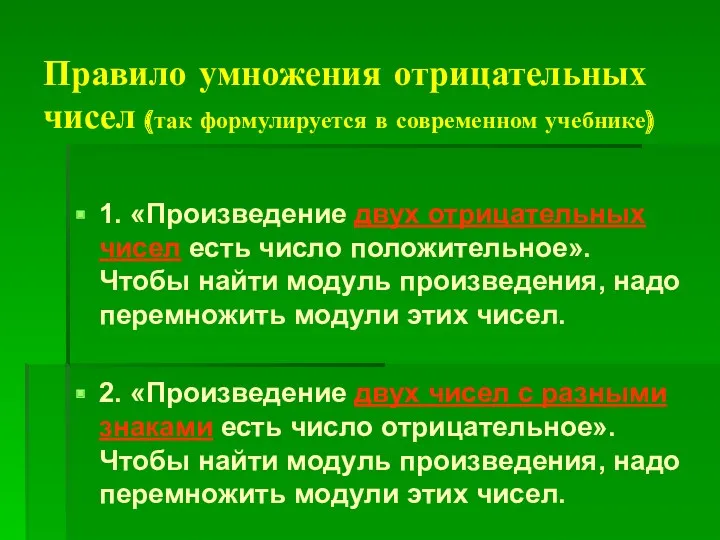 Правило умножения отрицательных чисел (так формулируется в современном учебнике)

1. «Произведение двух отрицательных чисел есть число положительное». Чтобы найти модуль произведения, надо перемножить модули этих чисел.

2. «Произведение двух чисел с разными знаками есть число отрицательное». Чтобы найти модуль произведения, надо перемножить модули этих чисел.